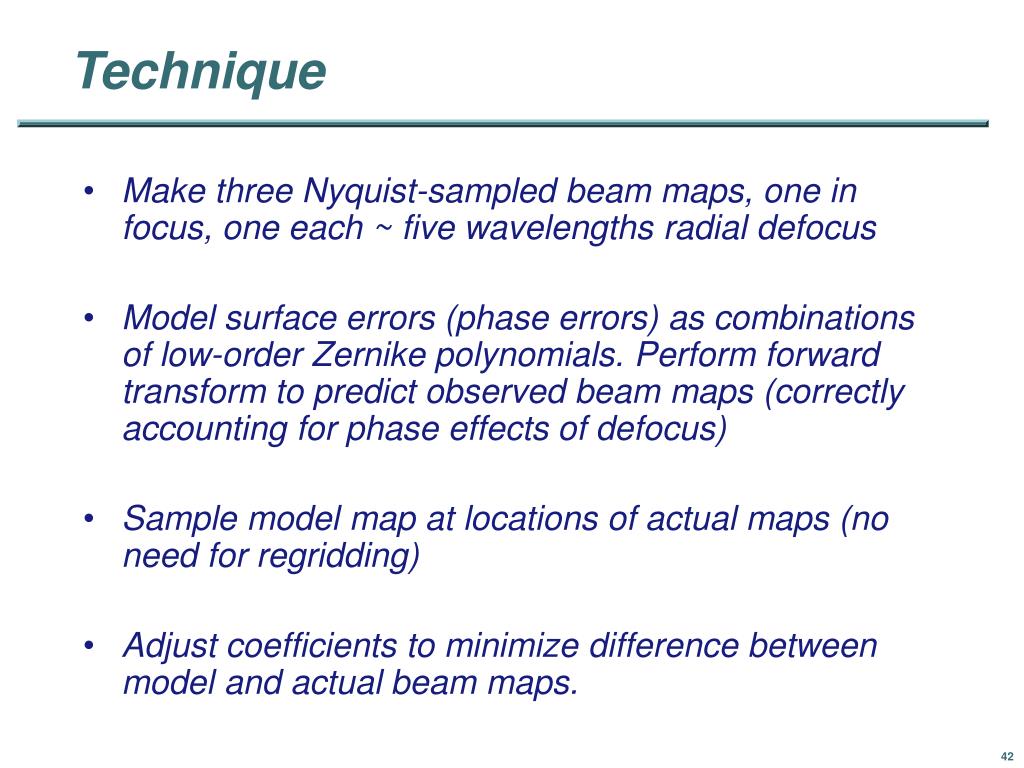 Technique

• Make three Nyquist-sampled beam maps, one in focus, one each ~ five wavelengths radial defocus

• Model surface errors (phase errors) as combinations of low-order Zernike polynomials. Perform forward transform to predict observed beam maps (correctly accounting for phase effects of defocus)

• Sample model map at locations of actual maps (no need for regridding)

• Adjust coefficients to minimize difference between model and actual beam maps.

42